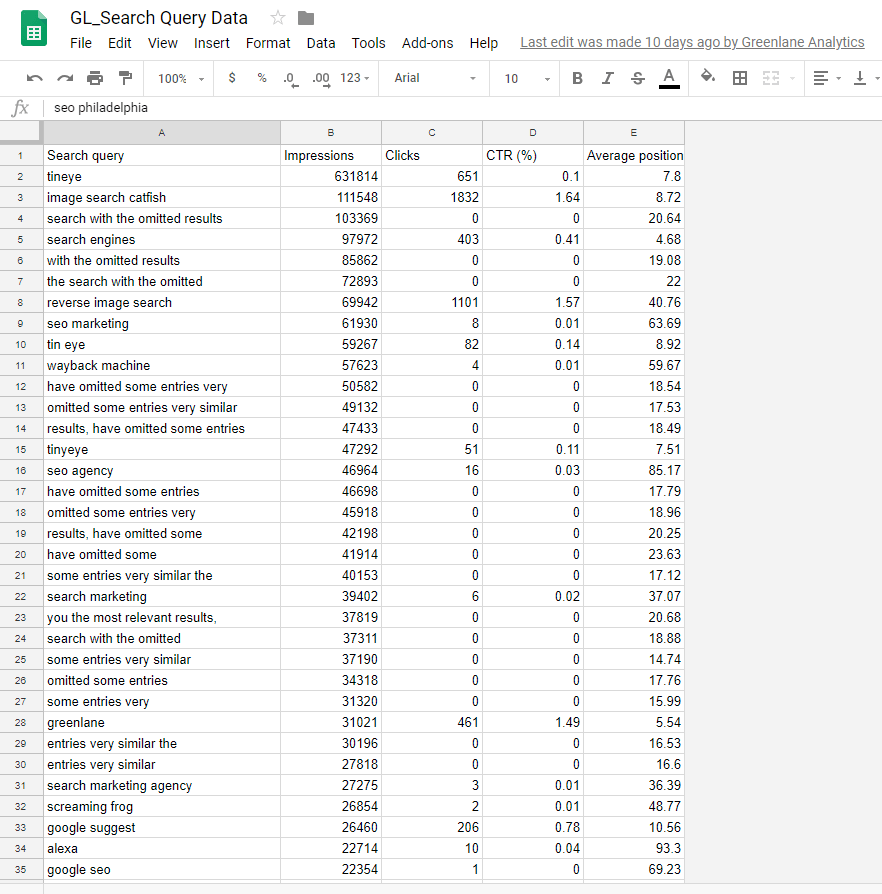 GL_Search Query Data

File Edit View Insert Format Data Tools Add-ons Help Last edit was made 10 days ago by Greenlane Analytics

100% $ % .0 .00 123 Arial 10 B I S A

fx seo philadelphia

| | A | B | C | D | E |
|---|---|---|---|---|---|
| 1 | Search query | Impressions | Clicks | CTR (%) | Average position |
| 2 | tineye | 631814 | 651 | 0.1 | 7.8 |
| 3 | image search catfish | 111548 | 1832 | 1.64 | 8.72 |
| 4 | search with the omitted results | 103369 | 0 | 0 | 20.64 |
| 5 | search engines | 97972 | 403 | 0.41 | 4.68 |
| 6 | with the omitted results | 85862 | 0 | 0 | 19.08 |
| 7 | the search with the omitted | 72893 | 0 | 0 | 22 |
| 8 | reverse image search | 69942 | 1101 | 1.57 | 40.76 |
| 9 | seo marketing | 61930 | 8 | 0.01 | 63.69 |
| 10 | tin eye | 59267 | 82 | 0.14 | 8.92 |
| 11 | wayback machine | 57623 | 4 | 0.01 | 59.67 |
| 12 | have omitted some entries very | 50582 | 0 | 0 | 18.54 |
| 13 | omitted some entries very similar | 49132 | 0 | 0 | 17.53 |
| 14 | results, have omitted some entries | 47433 | 0 | 0 | 18.49 |
| 15 | tinyeye | 47292 | 51 | 0.11 | 7.51 |
| 16 | seo agency | 46964 | 16 | 0.03 | 85.17 |
| 17 | have omitted some entries | 46698 | 0 | 0 | 17.79 |
| 18 | omitted some entries very | 45918 | 0 | 0 | 18.96 |
| 19 | results, have omitted some | 42198 | 0 | 0 | 20.25 |
| 20 | have omitted some | 41914 | 0 | 0 | 23.63 |
| 21 | some entries very similar the | 40153 | 0 | 0 | 17.12 |
| 22 | search marketing | 39402 | 6 | 0.02 | 37.07 |
| 23 | you the most relevant results, | 37819 | 0 | 0 | 20.68 |
| 24 | search with the omitted | 37311 | 0 | 0 | 18.88 |
| 25 | some entries very similar | 37190 | 0 | 0 | 14.74 |
| 26 | omitted some entries | 34318 | 0 | 0 | 17.76 |
| 27 | some entries very | 31320 | 0 | 0 | 15.99 |
| 28 | greenlane | 31021 | 461 | 1.49 | 5.54 |
| 29 | entries very similar the | 30196 | 0 | 0 | 16.53 |
| 30 | entries very similar | 27818 | 0 | 0 | 16.6 |
| 31 | search marketing agency | 27275 | 3 | 0.01 | 36.39 |
| 32 | screaming frog | 26854 | 2 | 0.01 | 48.77 |
| 33 | google suggest | 26460 | 206 | 0.78 | 10.56 |
| 34 | alexa | 22714 | 10 | 0.04 | 93.3 |
| 35 | google seo | 22354 | 1 | 0 | 69.23 |